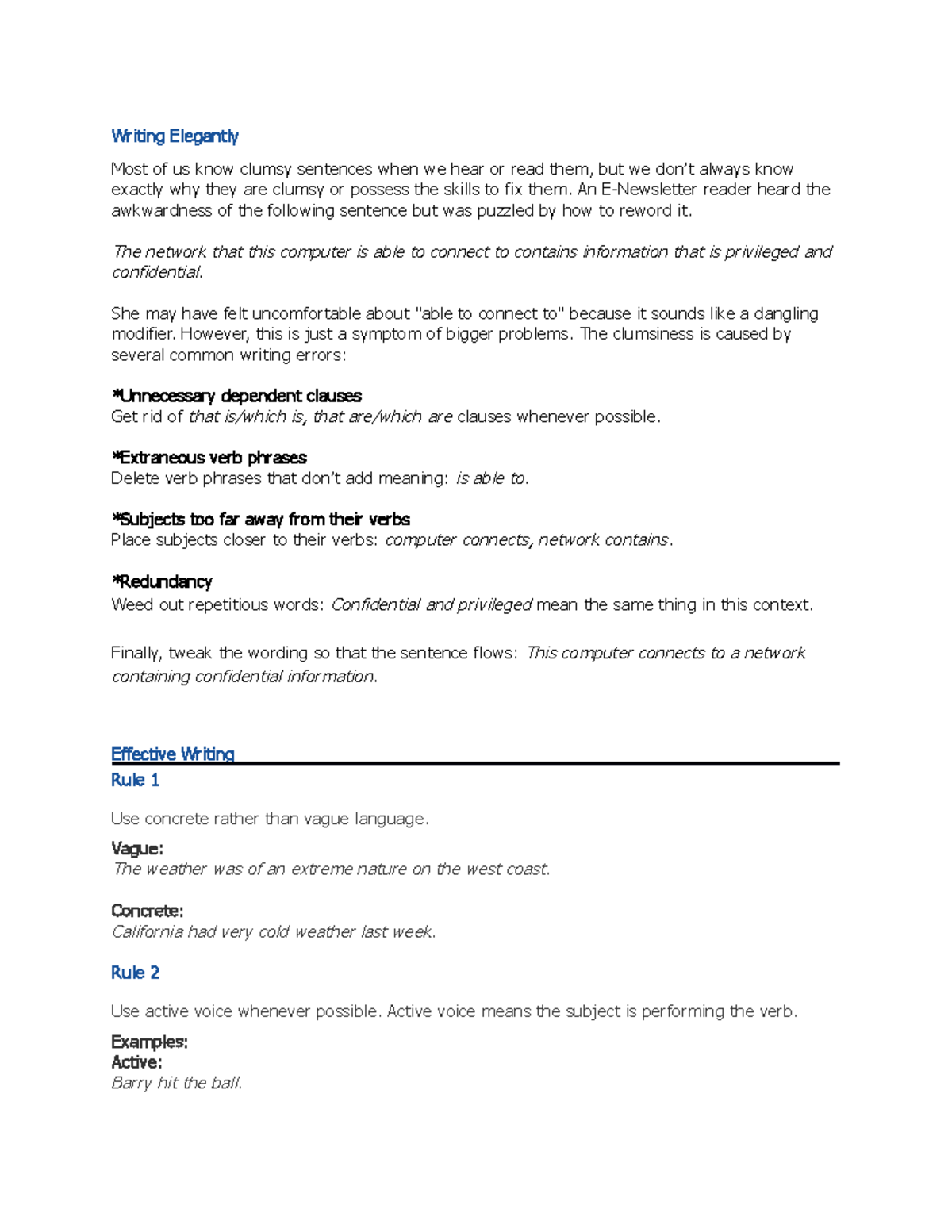 Writing Elegantly

Most of us know clumsy sentences when we hear or read them, but we don't always know exactly why they are clumsy or possess the skills to fix them. An E-Newsletter reader heard the awkwardness of the following sentence but was puzzled by how to reword it.

The network that this computer is able to connect to contains information that is privileged and confidential.

She may have felt uncomfortable about "able to connect to" because it sounds like a dangling modifier. However, this is just a symptom of bigger problems. The clumsiness is caused by several common writing errors:

*Unnecessary dependent clauses
Get rid of that is/which is, that are/which are clauses whenever possible.

*Extraneous verb phrases
Delete verb phrases that don't add meaning: is able to.

*Subjects too far away from their verbs
Place subjects closer to their verbs: computer connects, network contains.

*Redundancy
Weed out repetitious words: Confidential and privileged mean the same thing in this context.

Finally, tweak the wording so that the sentence flows: This computer connects to a network containing confidential information.

Effective Writing
Rule 1

Use concrete rather than vague language.

Vague:
The weather was of an extreme nature on the west coast.

Concrete:
California had very cold weather last week.

Rule 2

Use active voice whenever possible. Active voice means the subject is performing the verb.

Examples:
Active:
Barry hit the ball.